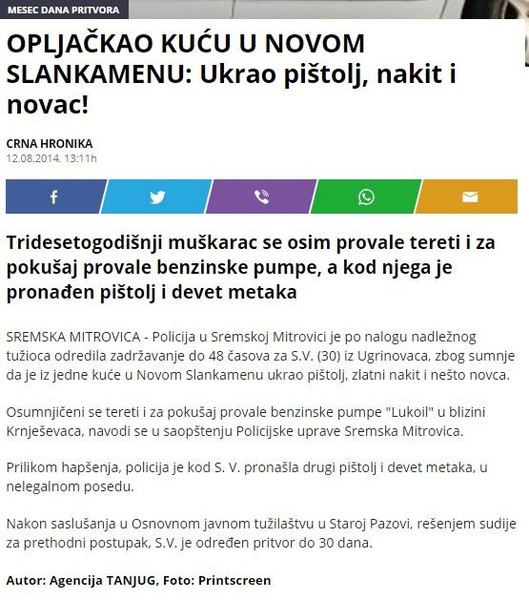 MESEC DANA PRITVORA

OPLJAČKAO KUĆU U NOVOM SLANKAMENU: Ukrao pištolj, nakit i novac!

CRNA HRONIKA
12.08.2014. 13:11h

Tridesetogodišnji muškarac se osim provale tereti i za pokušaj provale benzinske pumpe, a kod njega je pronađen pištolj i devet metaka

SREMSKA MITROVICA - Policija u Sremskoj Mitrovici je po nalogu nadležnog tužioca odredila zadržavanje do 48 časova za S.V. (30) iz Ugrinovaca, zbog sumnje da je iz jedne kuće u Novom Slankamenu ukrao pištolj, zlatni nakit i nešto novca.

Osumnjičeni se tereti i za pokušaj provale benzinske pumpe "Lukoil" u blizini Krnješevaca, navodi se u saopštenju Policijske uprave Sremska Mitrovica.

Prilikom hapšenja, policija je kod S. V. pronašla drugi pištolj i devet metaka, u nelegalnom posedu.

Nakon saslušanja u Osnovnom javnom tužilaštvu u Staroj Pazovi, rešenjem sudije za prethodni postupak, S.V. je određen pritvor do 30 dana.

Autor: Agencija TANJUG, Foto: Printscreen